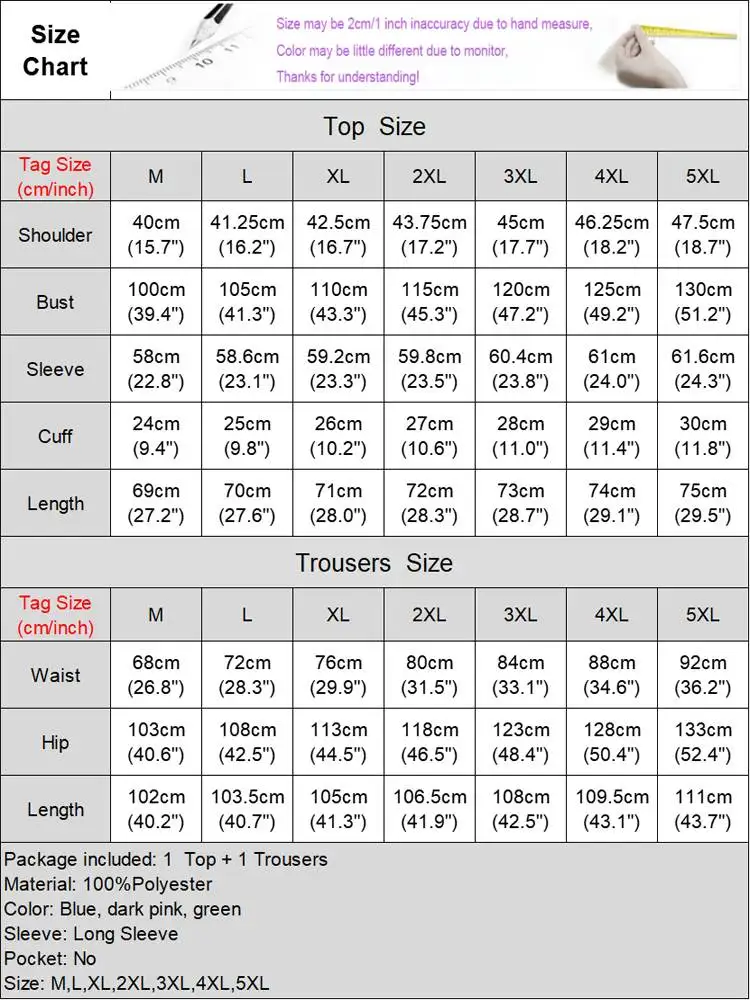 Size Chart

Size may be 2cm/1 inch inaccuracy due to hand measure,
Color may be little different due to monitor,
Thanks for understanding!

Top Size

| Tag Size (cm/inch) | M | L | XL | 2XL | 3XL | 4XL | 5XL |
|---|---|---|---|---|---|---|---|
| Shoulder | 40cm (15.7") | 41.25cm (16.2") | 42.5cm (16.7") | 43.75cm (17.2") | 45cm (17.7") | 46.25cm (18.2") | 47.5cm (18.7") |
| Bust | 100cm (39.4") | 105cm (41.3") | 110cm (43.3") | 115cm (45.3") | 120cm (47.2") | 125cm (49.2") | 130cm (51.2") |
| Sleeve | 58cm (22.8") | 58.6cm (23.1") | 59.2cm (23.3") | 59.8cm (23.5") | 60.4cm (23.8") | 61cm (24.0") | 61.6cm (24.3") |
| Cuff | 24cm (9.4") | 25cm (9.8") | 26cm (10.2") | 27cm (10.6") | 28cm (11.0") | 29cm (11.4") | 30cm (11.8") |
| Length | 69cm (27.2") | 70cm (27.6") | 71cm (28.0") | 72cm (28.3") | 73cm (28.7") | 74cm (29.1") | 75cm (29.5") |

Trousers Size

| Tag Size (cm/inch) | M | L | XL | 2XL | 3XL | 4XL | 5XL |
|---|---|---|---|---|---|---|---|
| Waist | 68cm (26.8") | 72cm (28.3") | 76cm (29.9") | 80cm (31.5") | 84cm (33.1") | 88cm (34.6") | 92cm (36.2") |
| Hip | 103cm (40.6") | 108cm (42.5") | 113cm (44.5") | 118cm (46.5") | 123cm (48.4") | 128cm (50.4") | 133cm (52.4") |
| Length | 102cm (40.2") | 103.5cm (40.7") | 105cm (41.3") | 106.5cm (41.9") | 108cm (42.5") | 109.5cm (43.1") | 111cm (43.7") |

Package included: 1 Top + 1 Trousers
Material: 100%Polyester
Color: Blue, dark pink, green
Sleeve: Long Sleeve
Pocket: No
Size: M,L,XL,2XL,3XL,4XL,5XL